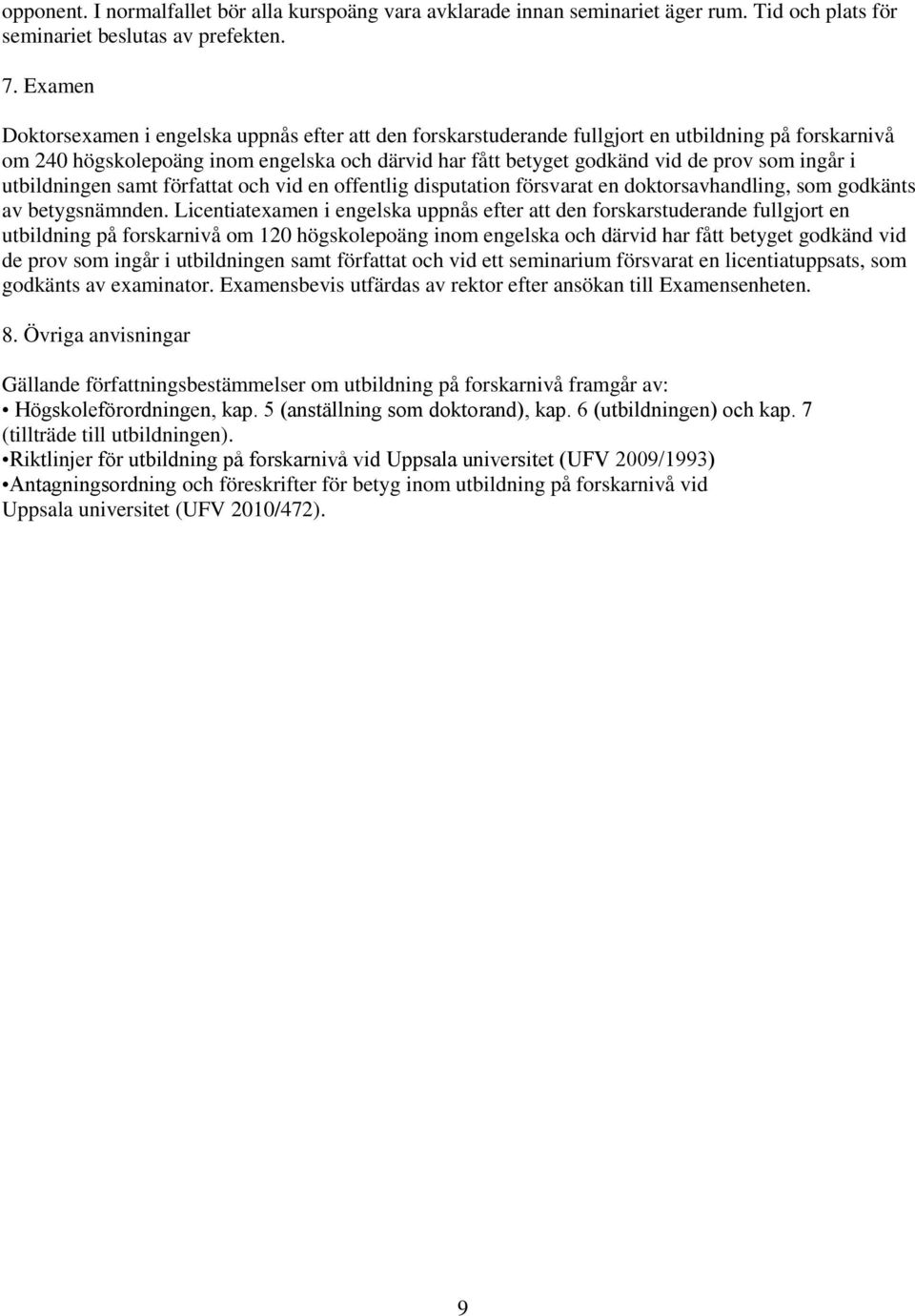 opponent. I normalfallet bör alla kurspoäng vara avklarade innan seminariet äger rum. Tid och plats för seminariet beslutas av prefekten.

7. Examen

Doktorsexamen i engelska uppnås efter att den forskarstuderande fullgjort en utbildning på forskarnivå om 240 högskolepoäng inom engelska och därvid har fått betyget godkänd vid de prov som ingår i utbildningen samt författat och vid en offentlig disputation försvarat en doktorsavhandling, som godkänts av betygsnämnden. Licentiatexamen i engelska uppnås efter att den forskarstuderande fullgjort en utbildning på forskarnivå om 120 högskolepoäng inom engelska och därvid har fått betyget godkänd vid de prov som ingår i utbildningen samt författat och vid ett seminarium försvarat en licentiatuppsats, som godkänts av examinator. Examensbevis utfärdas av rektor efter ansökan till Examensenheten.

8. Övriga anvisningar

Gällande författningsbestämmelser om utbildning på forskarnivå framgår av:
• Högskoleförordningen, kap. 5 (anställning som doktorand), kap. 6 (utbildningen) och kap. 7 (tillträde till utbildningen).
•Riktlinjer för utbildning på forskarnivå vid Uppsala universitet (UFV 2009/1993)
•Antagningsordning och föreskrifter för betyg inom utbildning på forskarnivå vid Uppsala universitet (UFV 2010/472).

9